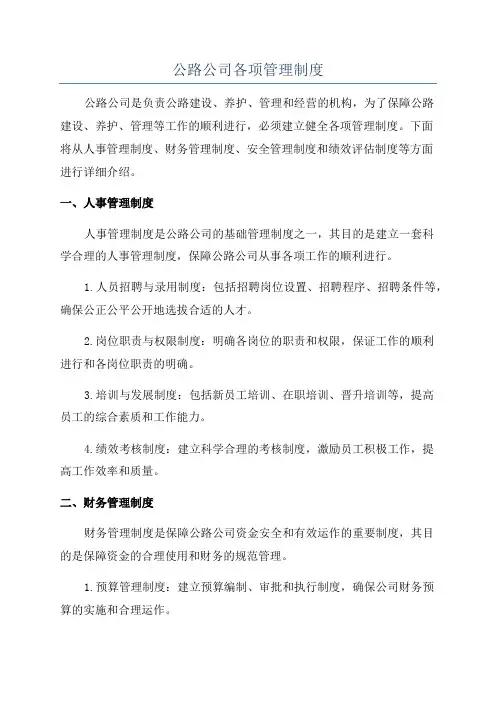 公路公司各项管理制度

公路公司是负责公路建设、养护、管理和经营的机构，为了保障公路建设、养护、管理等工作的顺利进行，必须建立健全各项管理制度。下面将从人事管理制度、财务管理制度、安全管理制度和绩效评估制度等方面进行详细介绍。

一、人事管理制度

人事管理制度是公路公司的基础管理制度之一，其目的是建立一套科学合理的人事管理制度，保障公路公司从事各项工作的顺利进行。

1.人员招聘与录用制度：包括招聘岗位设置、招聘程序、招聘条件等，确保公正公平公开地选拔合适的人才。

2.岗位职责与权限制度：明确各岗位的职责和权限，保证工作的顺利进行和各岗位职责的明确。

3.培训与发展制度：包括新员工培训、在职培训、晋升培训等，提高员工的综合素质和工作能力。

4.绩效考核制度：建立科学合理的考核制度，激励员工积极工作，提高工作效率和质量。

二、财务管理制度

财务管理制度是保障公路公司资金安全和有效运作的重要制度，其目的是保障资金的合理使用和财务的规范管理。

1.预算管理制度：建立预算编制、审批和执行制度，确保公司财务预算的实施和合理运作。